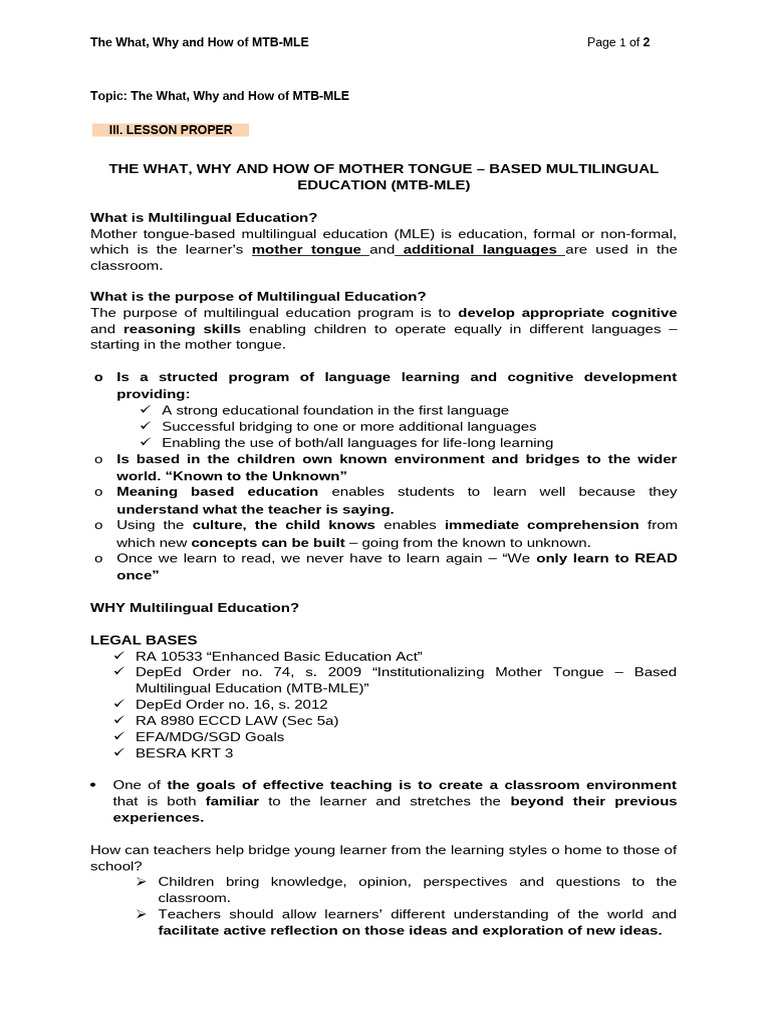 The What, Why and How of MTB-MLE

Page 1 of 2

Topic: The What, Why and How of MTB-MLE

III. LESSON PROPER

THE WHAT, WHY AND HOW OF MOTHER TONGUE – BASED MULTILINGUAL EDUCATION (MTB-MLE)

What is Multilingual Education?
Mother tongue-based multilingual education (MLE) is education, formal or non-formal, which is the learner's mother tongue and additional languages are used in the classroom.

What is the purpose of Multilingual Education?
The purpose of multilingual education program is to develop appropriate cognitive and reasoning skills enabling children to operate equally in different languages – starting in the mother tongue.

o Is a structed program of language learning and cognitive development providing:
✓ A strong educational foundation in the first language
✓ Successful bridging to one or more additional languages
✓ Enabling the use of both/all languages for life-long learning
o Is based in the children own known environment and bridges to the wider world. "Known to the Unknown"
o Meaning based education enables students to learn well because they understand what the teacher is saying.
o Using the culture, the child knows enables immediate comprehension from which new concepts can be built – going from the known to unknown.
o Once we learn to read, we never have to learn again – "We only learn to READ once"

WHY Multilingual Education?

LEGAL BASES
✓ RA 10533 "Enhanced Basic Education Act"
✓ DepEd Order no. 74, s. 2009 "Institutionalizing Mother Tongue – Based Multilingual Education (MTB-MLE)"
✓ DepEd Order no. 16, s. 2012
✓ RA 8980 ECCD LAW (Sec 5a)
✓ EFA/MDG/SGD Goals
✓ BESRA KRT 3

• One of the goals of effective teaching is to create a classroom environment that is both familiar to the learner and stretches the beyond their previous experiences.

How can teachers help bridge young learner from the learning styles o home to those of school?
➢ Children bring knowledge, opinion, perspectives and questions to the classroom.
➢ Teachers should allow learners' different understanding of the world and facilitate active reflection on those ideas and exploration of new ideas.